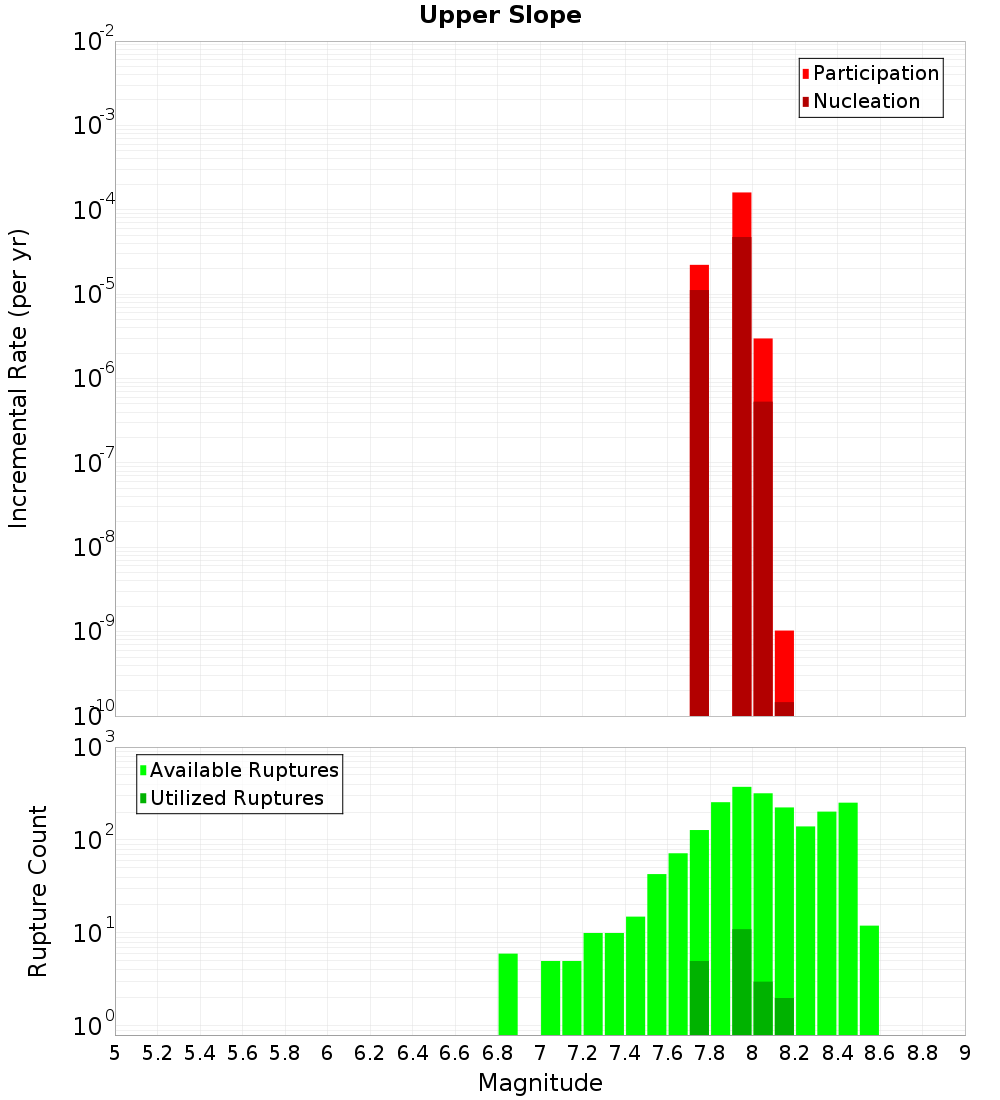 Upper Slope

Participation
Nucleation

Incremental Rate (per yr)

$10^{-2}$
$10^{-3}$
$10^{-4}$
$10^{-5}$
$10^{-6}$
$10^{-7}$
$10^{-8}$
$10^{-9}$
$10^{-10}$

Available Ruptures
Utilized Ruptures

Rupture Count

$10^{3}$
$10^{2}$
$10^{1}$
$10^{0}$

5 5.2 5.4 5.6 5.8 6 6.2 6.4 6.6 6.8 7 7.2 7.4 7.6 7.8 8 8.2 8.4 8.6 8.8 9

Magnitude